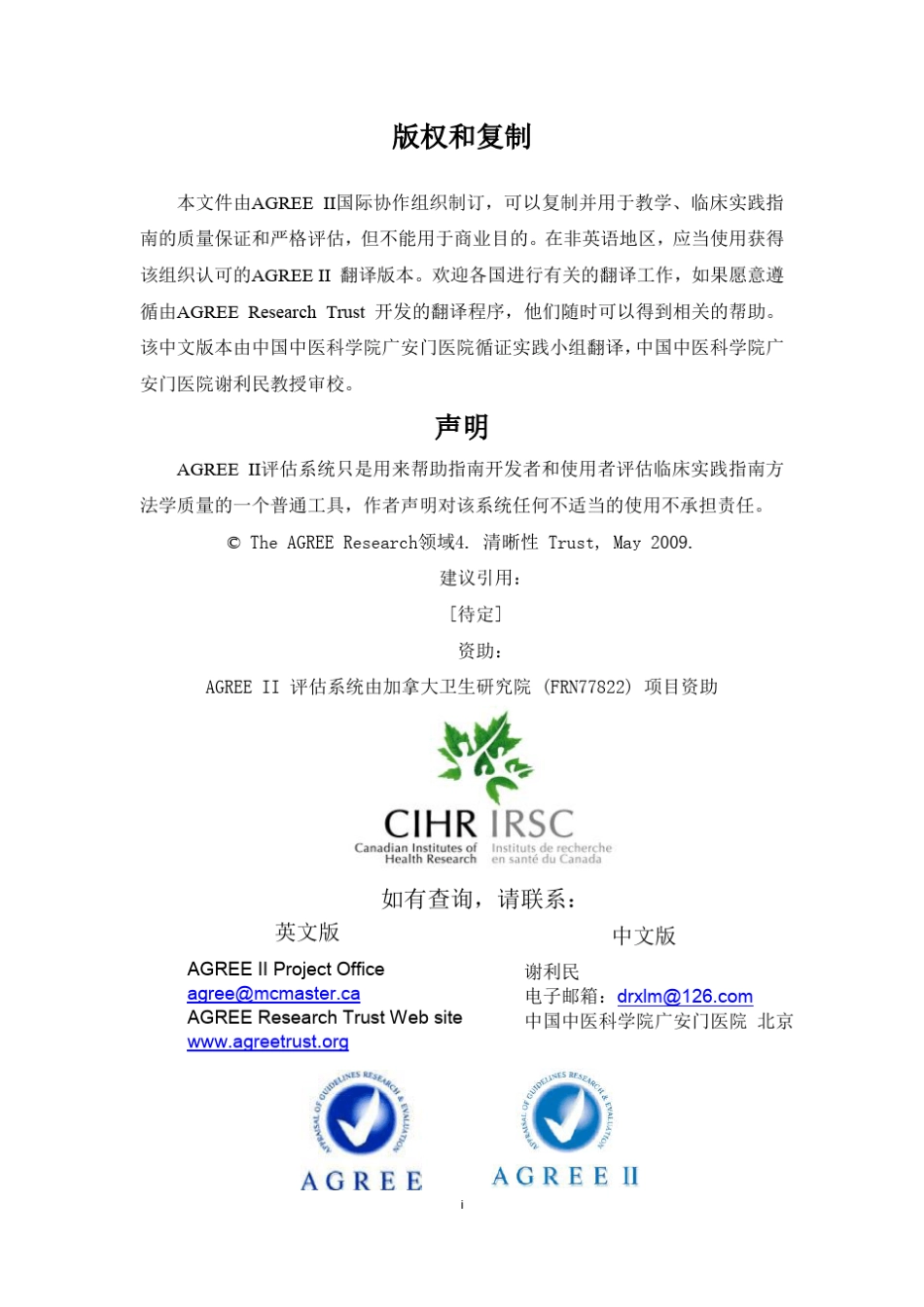 版权和复制

本文件由AGREE II国际协作组织制订，可以复制并用于教学、临床实践指南的质量保证和严格评估，但不能用于商业目的。在非英语地区，应当使用获得该组织认可的AGREE II 翻译版本。欢迎各国进行有关的翻译工作，如果愿意遵循由AGREE Research Trust 开发的翻译程序，他们随时可以得到相关的帮助。该中文版本由中国中医科学院广安门医院循证实践小组翻译，中国中医科学院广安门医院谢利民教授审校。

声明

AGREE II评估系统只是用来帮助指南开发者和使用者评估临床实践指南方法学质量的一个普通工具，作者声明对该系统任何不适当的使用不承担责任。

© The AGREE Research领域4. 清晰性 Trust, May 2009.

建议引用：

[待定]

资助：

AGREE II 评估系统由加拿大卫生研究院 (FRN77822) 项目资助

CIHR IRSC
Canadian Institutes of Health Research
Instituts de recherche en santé du Canada

如有查询，请联系：

英文版

AGREE II Project Office
agree@mcmaster.ca
AGREE Research Trust Web site
www.agreetrust.org

中文版

谢利民
电子邮箱：drxlm@126.com
中国中医科学院广安门医院 北京

APPRAISAL OF GUIDELINES RESEARCH & EVALUATION
AGREE

APPRAISAL OF GUIDELINES RESEARCH & EVALUATION
AGREE II

i